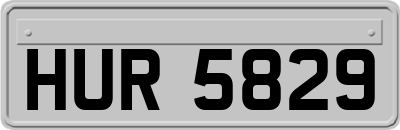 HUR 5829